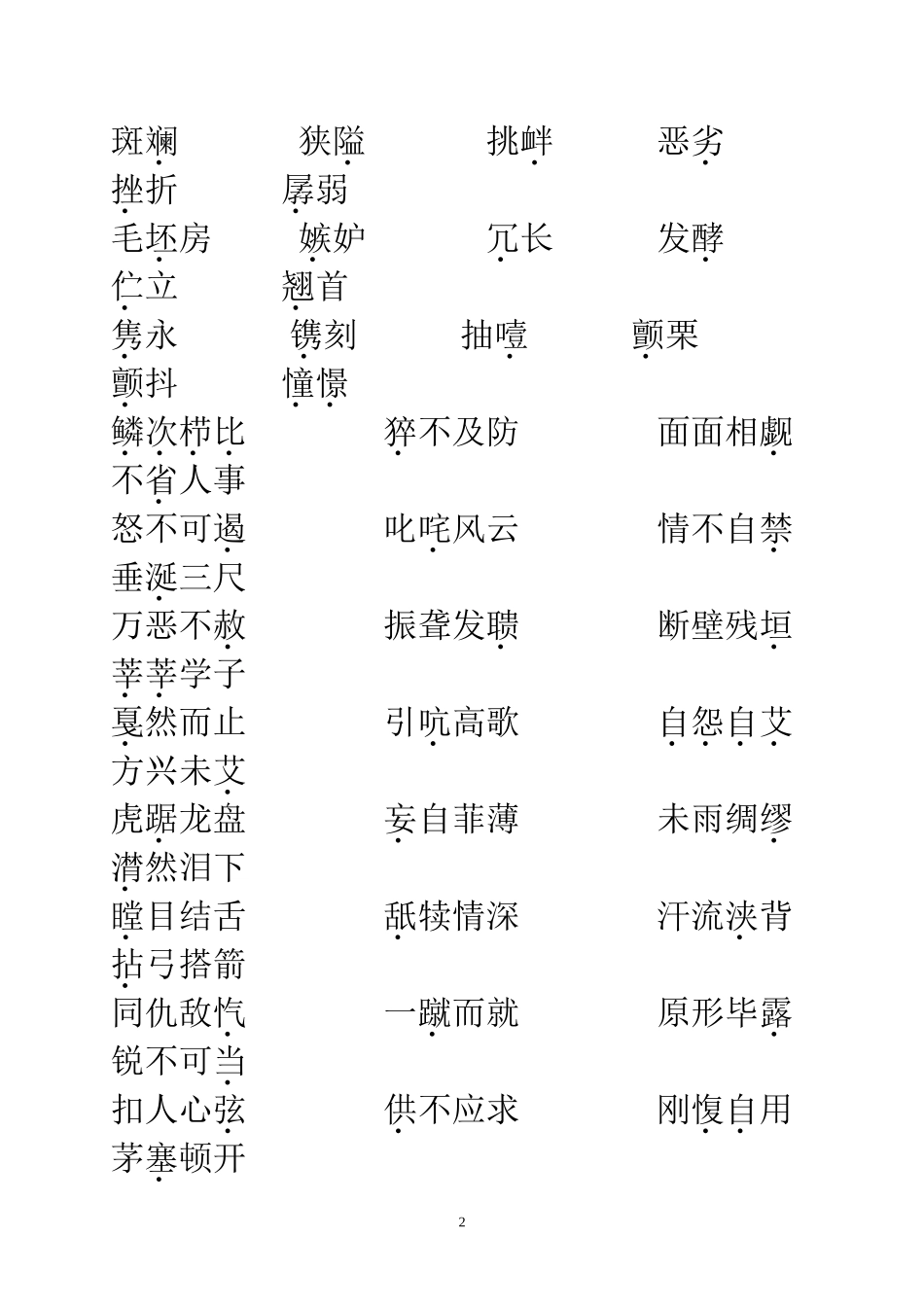 斑斓　　狭隘　　挑衅　　恶劣
挫折　　孱弱
毛坯房　　嫉妒　　冗长　　发酵
伫立　　翘首
隽永　　镌刻　　抽噎　　颤栗
颤抖　　憧憬
鳞次栉比　　猝不及防　　面面相觑
不省人事
怒不可遏　　叱咤风云　　情不自禁
垂涎三尺
万恶不赦　　振聋发聩　　断壁残垣
莘莘学子
戛然而止　　引吭高歌　　自怨自艾
方兴未艾
虎踞龙盘　　妄自菲薄　　未雨绸缪
潸然泪下
瞠目结舌　　舐犊情深　　汗流浃背
拈弓搭箭
同仇敌忾　　一蹴而就　　原形毕露
锐不可当
扣人心弦　　供不应求　　刚愎自用
茅塞顿开

2